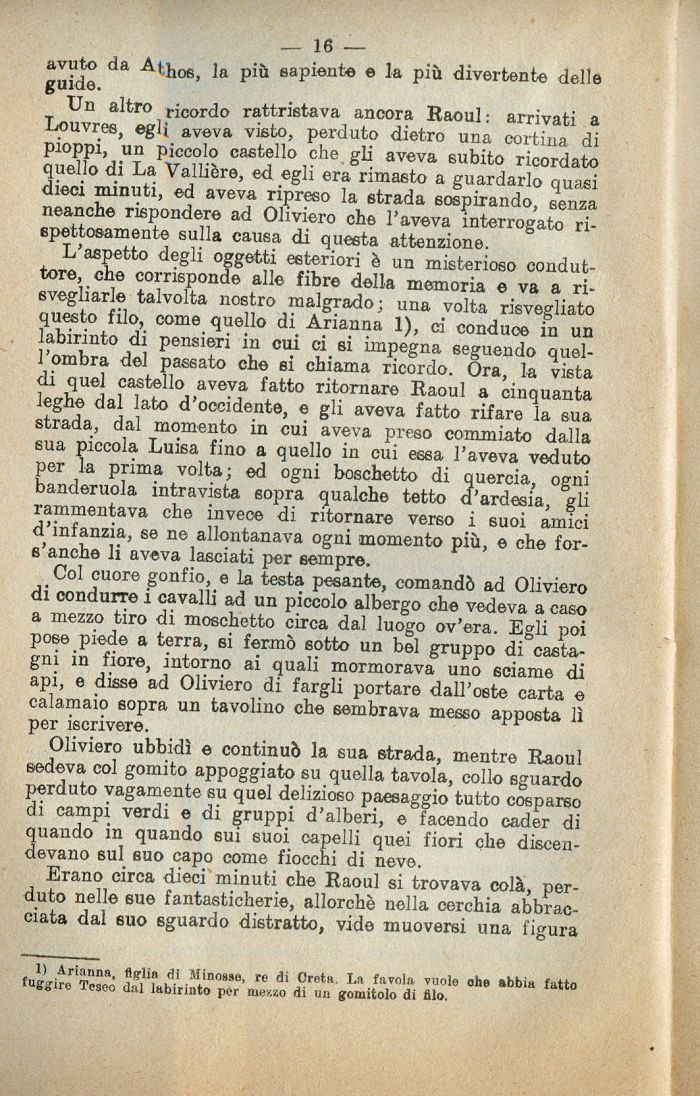 — 16 —

avuto da Athos, la più sapiente e la più divertente delle guide.

Un altro ricordo rattristava ancora Raoul: arrivati a Louvres, egli aveva visto, perduto dietro una cortina di pioppi, un piccolo castello che gli aveva subito ricordato quello di La Vallière, ed egli era rimasto a guardarlo quasi dieci minuti, ed aveva ripreso la strada sospirando, senza neanche rispondere ad Oliviero che l'aveva interrogato rispettosamente sulla causa di questa attenzione.

L'aspetto degli oggetti esteriori è un misterioso conduttore, che corrisponde alle fibre della memoria e va a risvegliarle talvolta nostro malgrado; una volta risvegliato questo filo, come quello di Arianna 1), ci conduce in un labirinto di pensieri in cui ci si impegna seguendo quell'ombra del passato che si chiama ricordo. Ora, la vista di quel castello aveva fatto ritornare Raoul a cinquanta leghe dal lato d'occidente, e gli aveva fatto rifare la sua strada, dal momento in cui aveva preso commiato dalla sua piccola Luisa fino a quello in cui essa l'aveva veduto per la prima volta; ed ogni boschetto di quercia, ogni banderuola intravista sopra qualche tetto d'ardesia, gli rammentava che invece di ritornare verso i suoi amici d'infanzia, se ne allontanava ogni momento più, e che fors'anche li aveva lasciati per sempre.

Col cuore gonfio, e la testa pesante, comandò ad Oliviero di condurre i cavalli ad un piccolo albergo che vedeva a caso a mezzo tiro di moschetto circa dal luogo ov'era. Egli poi pose piede a terra, si fermò sotto un bel gruppo di castagni in fiore, intorno ai quali mormorava uno sciame di api, e disse ad Oliviero di fargli portare dall'oste carta e calamaio sopra un tavolino che sembrava messo apposta lì per iscrivere.

Oliviero ubbidì e continuò la sua strada, mentre Raoul sedeva col gomito appoggiato su quella tavola, collo sguardo perduto vagamente su quel delizioso paesaggio tutto cosparso di campi verdi e di gruppi d'alberi, e facendo cader di quando in quando sui suoi capelli quei fiori che discendevano sul suo capo come fiocchi di neve.

Erano circa dieci minuti che Raoul si trovava colà, perduto nelle sue fantasticherie, allorchè nella cerchia abbracciata dal suo sguardo distratto, vide muoversi una figura

1) Arianna, figlia di Minosse, re di Creta. La favola vuole che abbia fatto fuggire Teseo dal labirinto per mezzo di un gomitolo di filo.